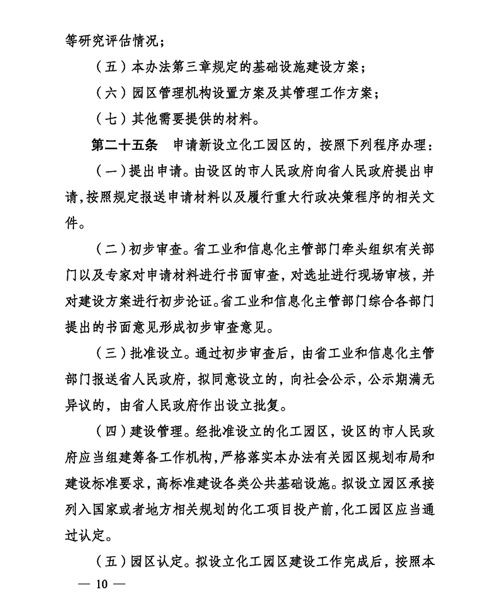 等研究评估情况；

（五）本办法第三章规定的基础设施建设方案；

（六）园区管理机构设置方案及其管理工作方案；

（七）其他需要提供的材料。

第二十五条　申请新设立化工园区的，按照下列程序办理：

（一）提出申请。由设区的市人民政府向省人民政府提出申请，按照规定报送申请材料以及履行重大行政决策程序的相关文件。

（二）初步审查。省工业和信息化主管部门牵头组织有关部门以及专家对申请材料进行书面审查，对选址进行现场审核，并对建设方案进行初步论证。省工业和信息化主管部门综合各部门提出的书面意见形成初步审查意见。

（三）批准设立。通过初步审查后，由省工业和信息化主管部门报送省人民政府，拟同意设立的，向社会公示，公示期满无异议的，由省人民政府作出设立批复。

（四）建设管理。经批准设立的化工园区，设区的市人民政府应当组建筹备工作机构，严格落实本办法有关园区规划布局和建设标准要求，高标准建设各类公共基础设施。拟设立园区承接列入国家或者地方相关规划的化工项目投产前，化工园区应当通过认定。

（五）园区认定。拟设立化工园区建设工作完成后，按照本

— 10 —